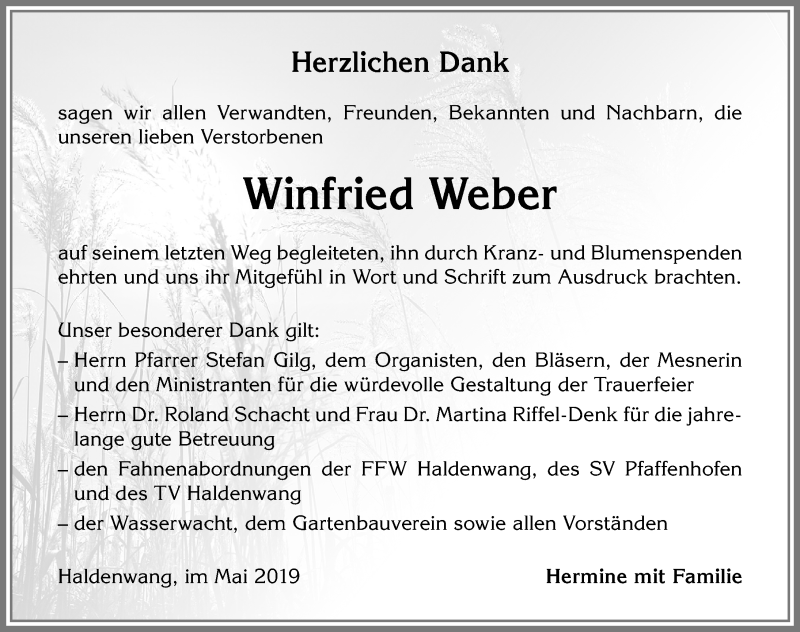 Herzlichen Dank

sagen wir allen Verwandten, Freunden, Bekannten und Nachbarn, die unseren lieben Verstorbenen

Winfried Weber

auf seinem letzten Weg begleiteten, ihn durch Kranz- und Blumenspenden ehrten und uns ihr Mitgefühl in Wort und Schrift zum Ausdruck brachten.

Unser besonderer Dank gilt:
– Herrn Pfarrer Stefan Gilg, dem Organisten, den Bläsern, der Mesnerin und den Ministranten für die würdevolle Gestaltung der Trauerfeier
– Herrn Dr. Roland Schacht und Frau Dr. Martina Riffel-Denk für die jahrelange gute Betreuung
– den Fahnenabordnungen der FFW Haldenwang, des SV Pfaffenhofen und des TV Haldenwang
– der Wasserwacht, dem Gartenbauverein sowie allen Vorständen

Haldenwang, im Mai 2019

Hermine mit Familie